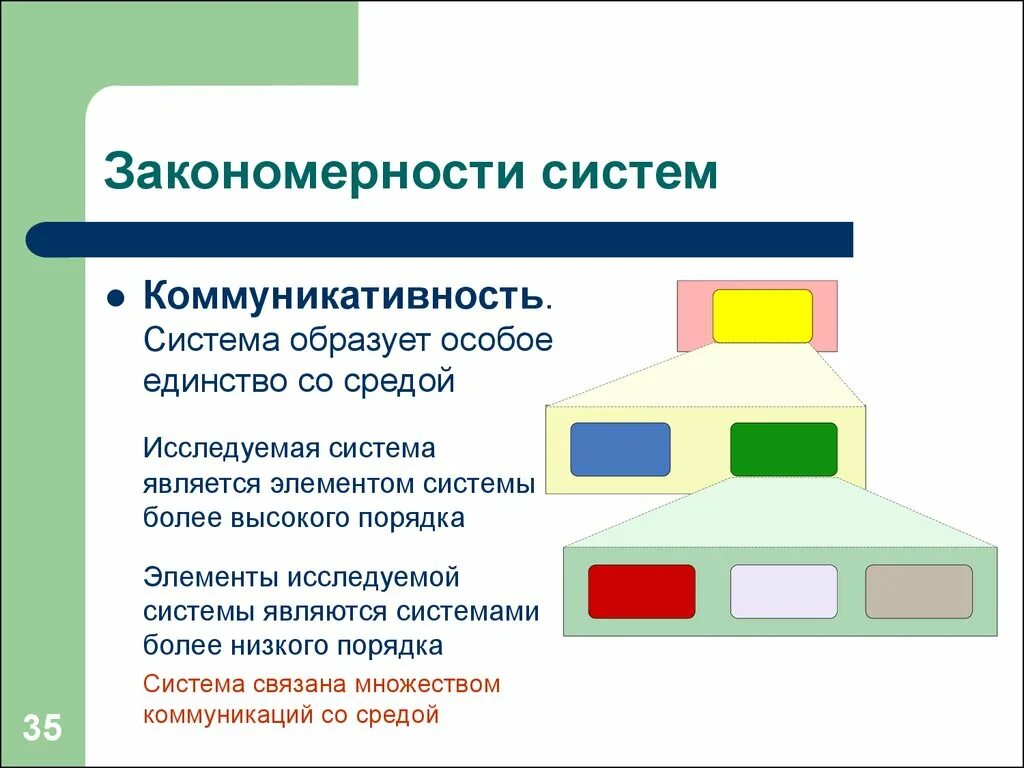 Закономерности систем

Коммуникативность. Система образует особое единство со средой

Исследуемая система является элементом системы более высокого порядка

Элементы исследуемой системы являются системами более низкого порядка

Система связана множеством коммуникаций со средой

35